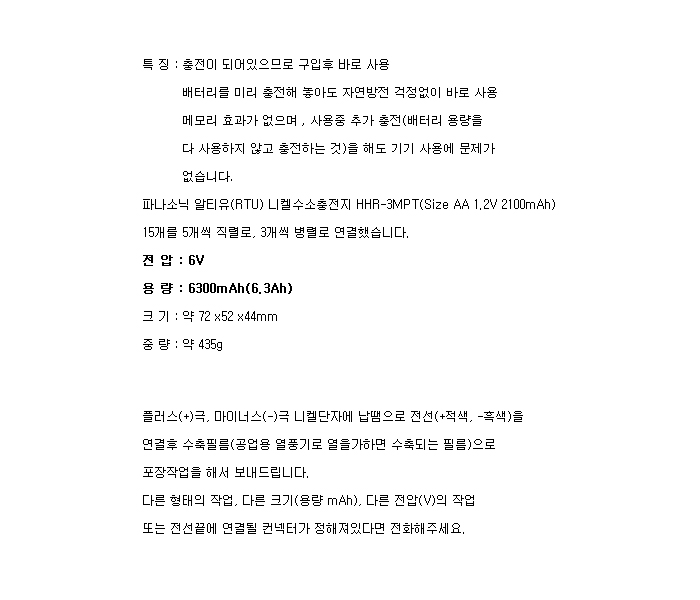 특 징 : 충전이 되어있으므로 구입후 바로 사용

배터리를 미리 충전해 놓아도 자연방전 걱정없이 바로 사용

메모리 효과가 없으며 , 사용중 추가 충전(배터리 용량을

다 사용하지 않고 충전하는 것)을 해도 기기 사용에 문제가

없습니다.

파나소닉 알티유(RTU) 니켈수소충전지 HHR-3MPT(Size AA 1.2V 2100mAh)

15개를 5개씩 직렬로, 3개씩 병렬로 연결했습니다.

전 압 : 6V

용 량 : 6300mAh(6.3Ah)

크 기 : 약 72 x52 x44mm

중 량 : 약 435g

플러스(+)극, 마이너스(-)극 니켈단자에 납땜으로 전선(+적색, -흑색)을

연결후 수축필름(공업용 열풍기로 열을가하면 수축되는 필름)으로

포장작업을 해서 보내드립니다.

다른 형태의 작업, 다른 크기(용량 mAh), 다른 전압(V)의 작업

또는 전선끝에 연결될 컨넥터가 정해져있다면 전화해주세요.